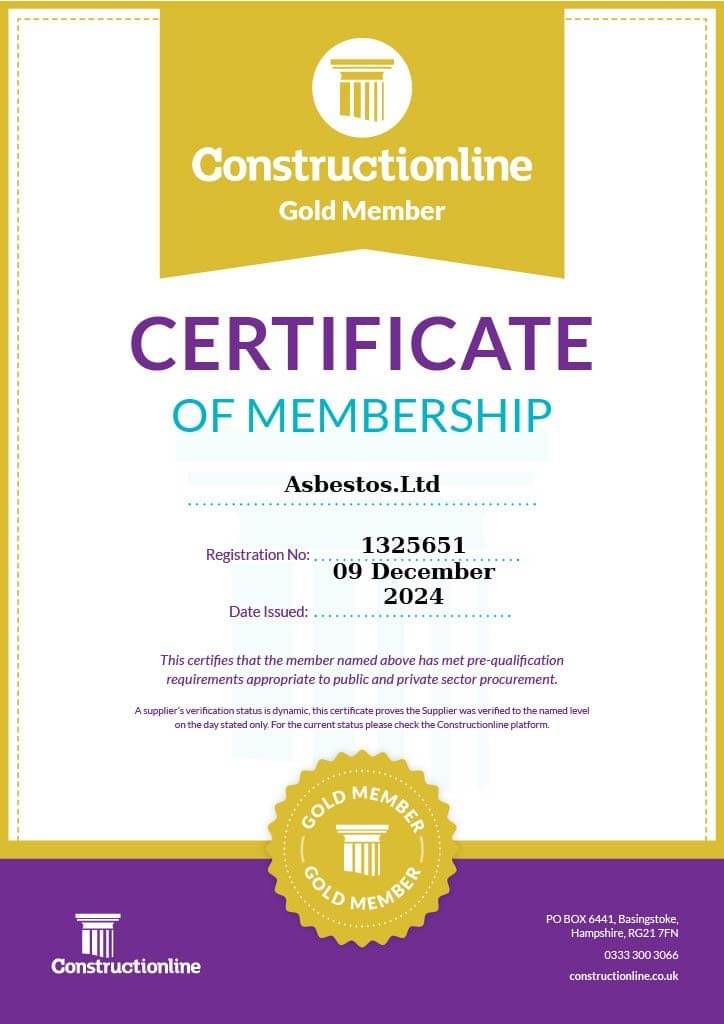 Constructionline
Gold Member

CERTIFICATE
OF MEMBERSHIP

Asbestos.Ltd

Registration No: 1325651

Date Issued: 09 December 2024

This certifies that the member named above has met pre-qualification requirements appropriate to public and private sector procurement.

A supplier's verification status is dynamic, this certificate proves the Supplier was verified to the named level on the day stated only. For the current status please check the Constructionline platform.

GOLD MEMBER
GOLD MEMBER

Constructionline

PO BOX 6441, Basingstoke, Hampshire, RG21 7FN
0333 300 3066
constructionline.co.uk